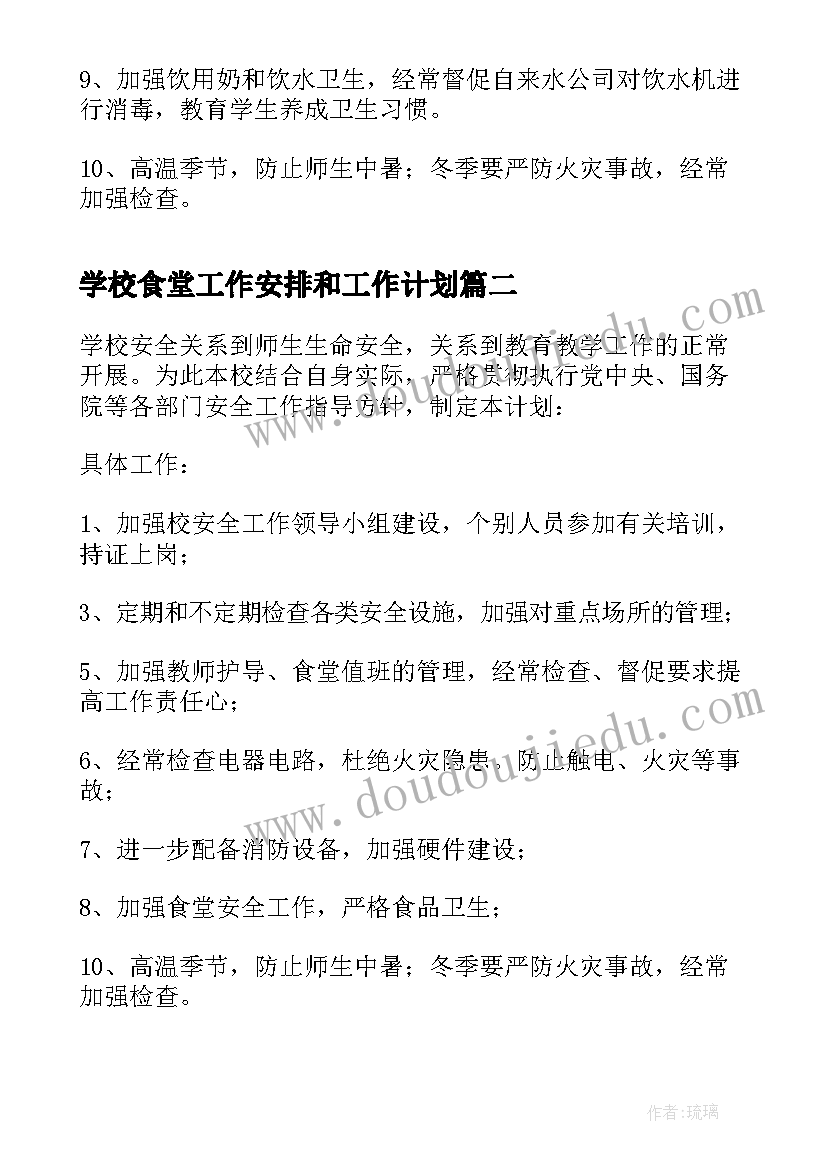 9、加强饮用奶和饮水卫生，经常督促自来水公司对饮水机进行消毒，教育学生养成卫生习惯。

10、高温季节，防止师生中暑；冬季要严防火灾事故，经常加强检查。

学校食堂工作安排和工作计划篇二

学校安全关系到师生生命安全，关系到教育教学工作的正常开展。为此本校结合自身实际，严格贯彻执行党中央、国务院等各部门安全工作指导方针，制定本计划：

具体工作：

1、加强校安全工作领导小组建设，个别人员参加有关培训，持证上岗；

3、定期和不定期检查各类安全设施，加强对重点场所的管理；

5、加强教师护导、食堂值班的管理，经常检查、督促要求提高工作责任心；

6、经常检查电器电路，杜绝火灾隐患，防止触电、火灾等事故；

7、进一步配备消防设备，加强硬件建设；

8、加强食堂安全工作，严格食品卫生；

10、高温季节，防止师生中暑；冬季要严防火灾事故，经常加强检查。

www.doudoujiedu.com

www.doudoujiedu.com

作者:琉璃